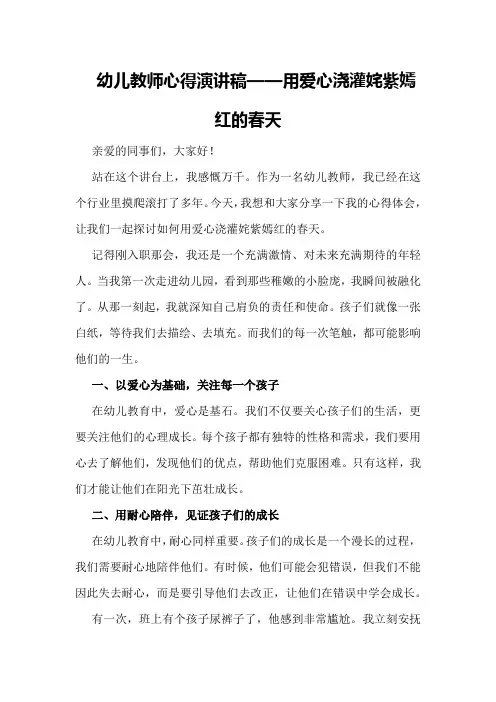 幼儿教师心得演讲稿——用爱心浇灌姹紫嫣红的春天

亲爱的同事们，大家好！

站在这个讲台上，我感慨万千。作为一名幼儿教师，我已经在这个行业里摸爬滚打了多年。今天，我想和大家分享一下我的心得体会，让我们一起探讨如何用爱心浇灌姹紫嫣红的春天。

记得刚入职那会，我还是一个充满激情、对未来充满期待的年轻人。当我第一次走进幼儿园，看到那些稚嫩的小脸庞，我瞬间被融化了。从那一刻起，我就深知自己肩负的责任和使命。孩子们就像一张白纸，等待我们去描绘、去填充。而我们的每一次笔触，都可能影响他们的一生。

一、以爱心为基础，关注每一个孩子

在幼儿教育中，爱心是基石。我们不仅要关心孩子们的生活，更要关注他们的心理成长。每个孩子都有独特的性格和需求，我们要用心去了解他们，发现他们的优点，帮助他们克服困难。只有这样，我们才能让他们在阳光下茁壮成长。

二、用耐心陪伴，见证孩子们的成长

在幼儿教育中，耐心同样重要。孩子们的成长是一个漫长的过程，我们需要耐心地陪伴他们。有时候，他们可能会犯错误，但我们不能因此失去耐心，而是要引导他们去改正，让他们在错误中学会成长。

有一次，班上有个孩子尿裤子了，他感到非常尴尬。我立刻安抚